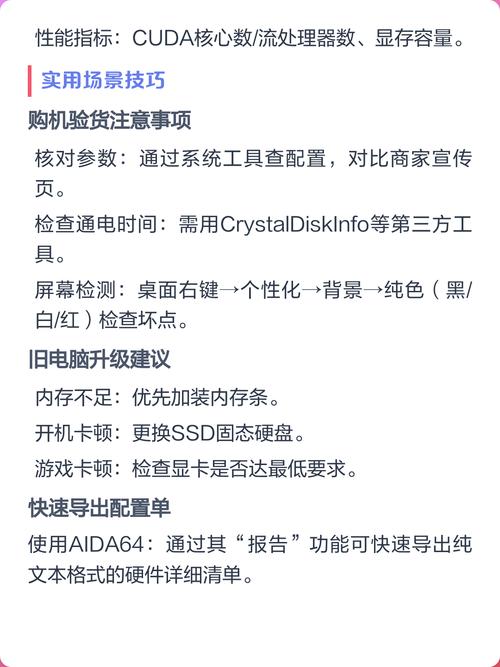 性能指标：CUDA核心数/流处理器数、显存容量。

实用场景技巧

购机验货注意事项

核对参数：通过系统工具查配置，对比商家宣传页。

检查通电时间：需用CrystalDiskInfo等第三方工具。

屏幕检测：桌面右键→个性化→背景→纯色（黑/白/红）检查坏点。

旧电脑升级建议

内存不足：优先加装内存条。

开机卡顿：更换SSD固态硬盘。

游戏卡顿：检查显卡是否达最低要求。

快速导出配置单

使用AIDA64：通过其“报告”功能可快速导出纯文本格式的硬件详细清单。